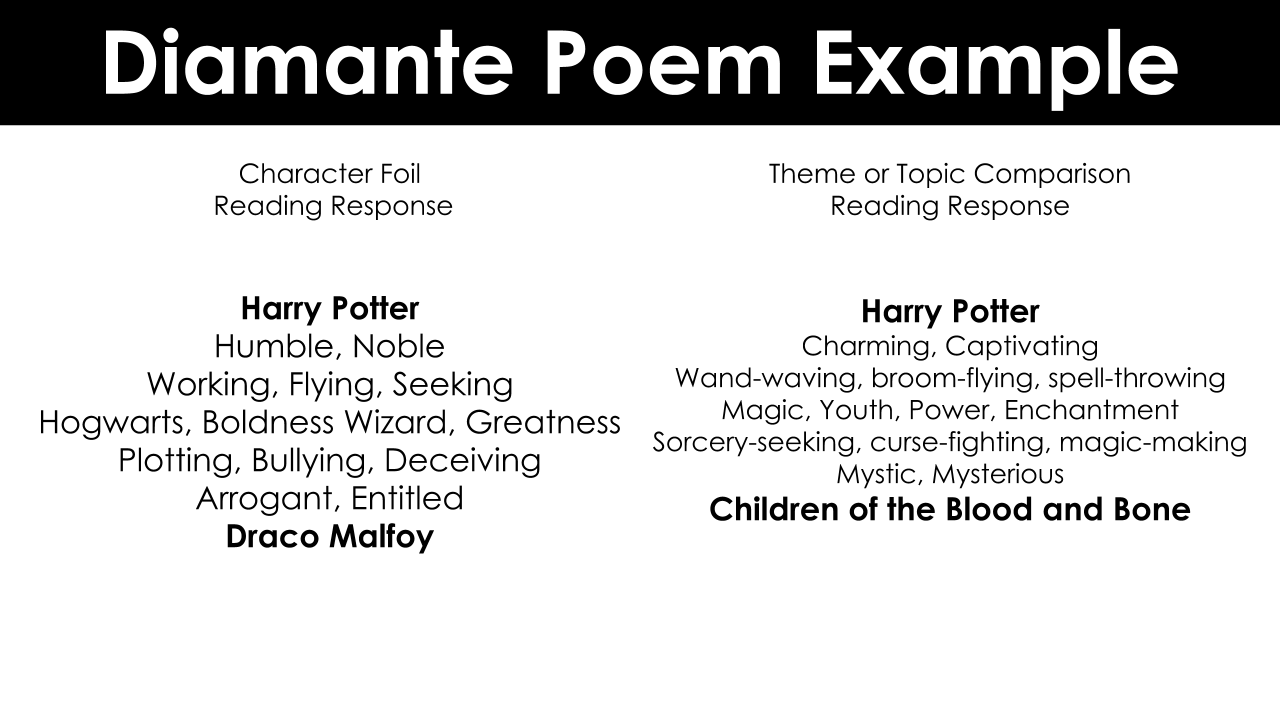 Diamante Poem Example

Character Foil
Reading Response

Harry Potter
Humble, Noble
Working, Flying, Seeking
Hogwarts, Boldness Wizard, Greatness
Plotting, Bullying, Deceiving
Arrogant, Entitled
Draco Malfoy

Theme or Topic Comparison
Reading Response

Harry Potter
Charming, Captivating
Wand-waving, broom-flying, spell-throwing
Magic, Youth, Power, Enchantment
Sorcery-seeking, curse-fighting, magic-making
Mystic, Mysterious
Children of the Blood and Bone